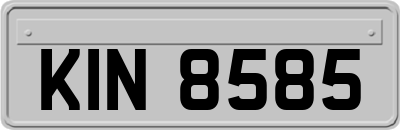 KIN 8585